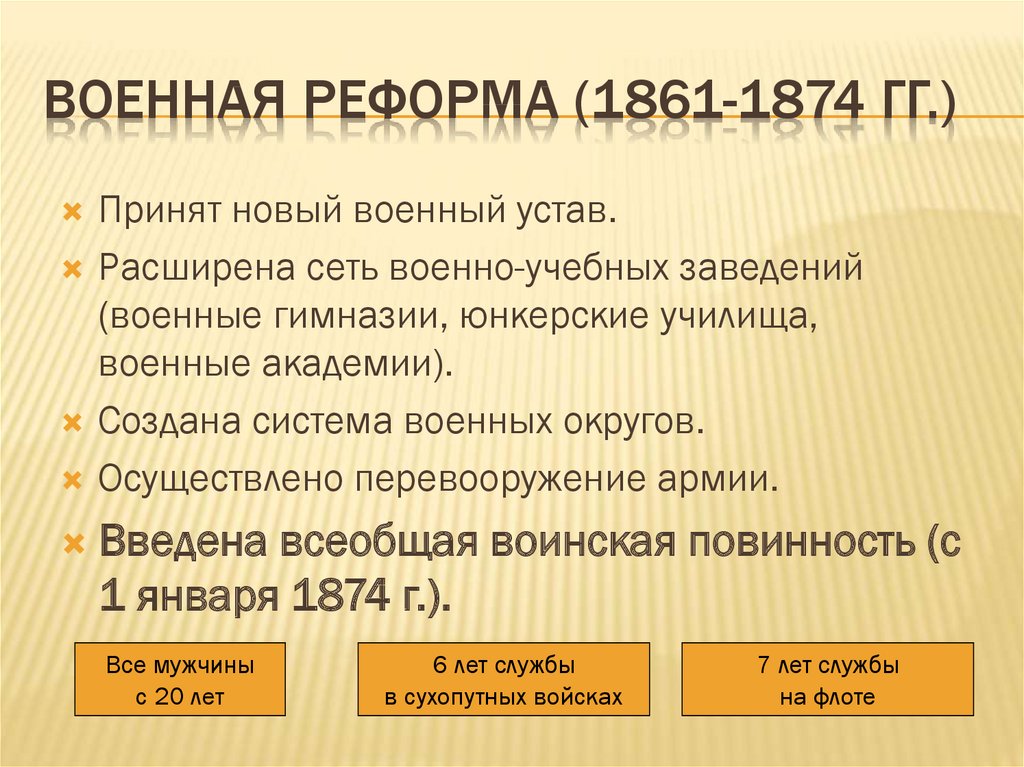 ВОЕННАЯ РЕФОРМА (1861-1874 ГГ.)

Принят новый военный устав.

Расширена сеть военно-учебных заведений (военные гимназии, юнкерские училища, военные академии).

Создана система военных округов.

Осуществлено перевооружение армии.

Введена всеобщая воинская повинность (с 1 января 1874 г.).

Все мужчины с 20 лет

6 лет службы в сухопутных войсках

7 лет службы на флоте